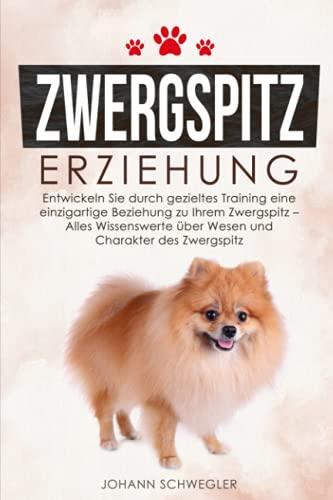 ZWERGSPITZ

ERZIEHUNG

Entwickeln Sie durch gezieltes Training eine einzigartige Beziehung zu Ihrem Zwergspitz – Alles Wissenswerte über Wesen und Charakter des Zwergspitz

JOHANN SCHWEGLER